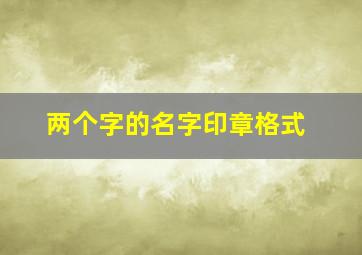 两个字的名字印章格式